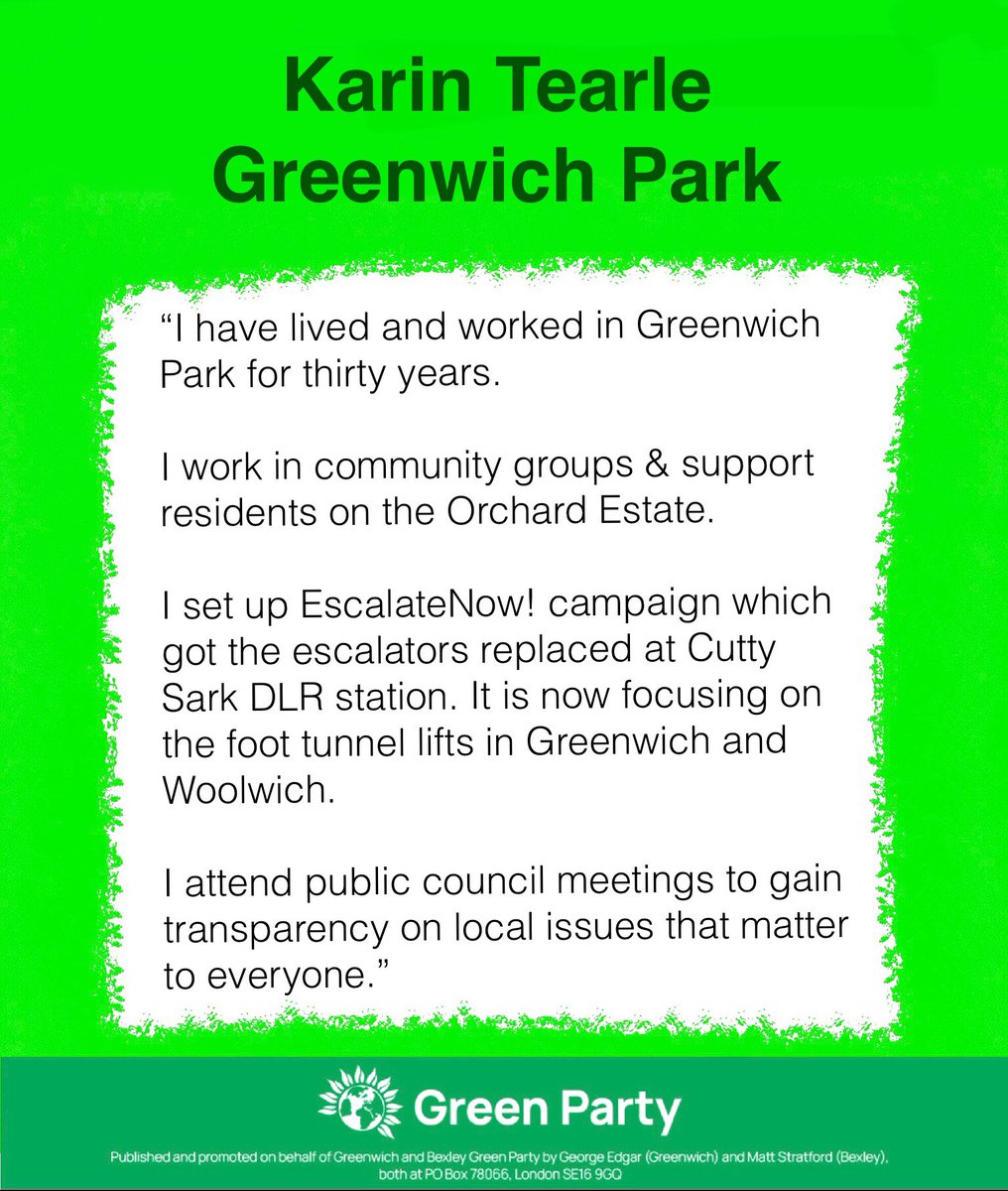 Karin Tearle
Greenwich Park

“I have lived and worked in Greenwich Park for thirty years.

I work in community groups & support residents on the Orchard Estate.

I set up EscalateNow! campaign which got the escalators replaced at Cutty Sark DLR station. It is now focusing on the foot tunnel lifts in Greenwich and Woolwich.

I attend public council meetings to gain transparency on local issues that matter to everyone.”

Green Party

Published and promoted on behalf of Greenwich and Bexley Green Party by George Edgar (Greenwich) and Matt Stratford (Bexley), both at PO Box 78066, London SE16 9GQ